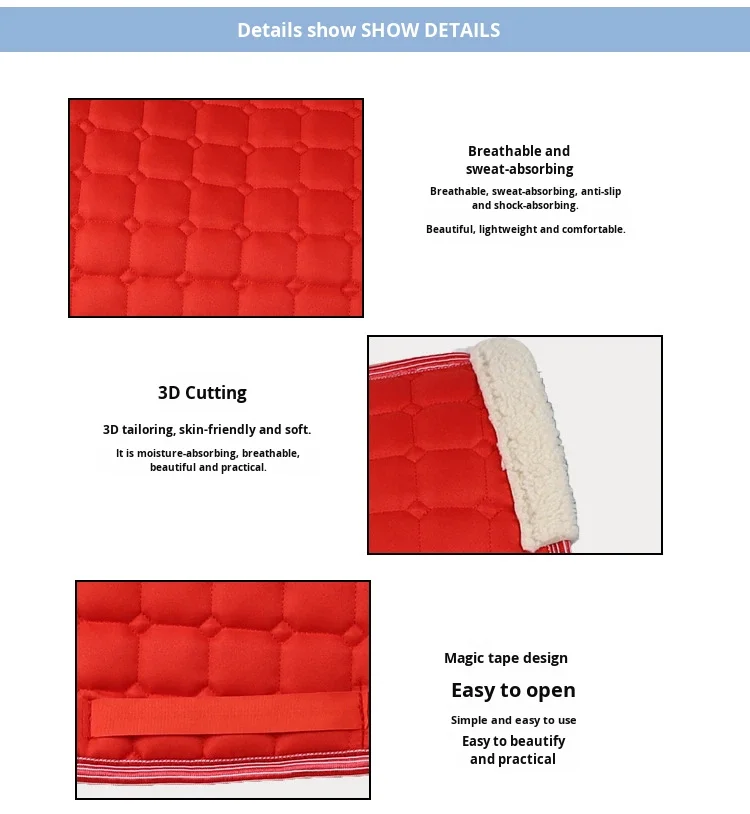 Details show SHOW DETAILS

Breathable and sweat-absorbing

Breathable, sweat-absorbing, anti-slip and shock-absorbing.

Beautiful, lightweight and comfortable.

3D Cutting

3D tailoring, skin-friendly and soft.

It is moisture-absorbing, breathable, beautiful and practical.

Magic tape design

Easy to open

Simple and easy to use

Easy to beautify and practical